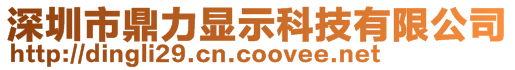 深圳市鼎力显示科技有限公司
http://dingli29.cn.coovee.net